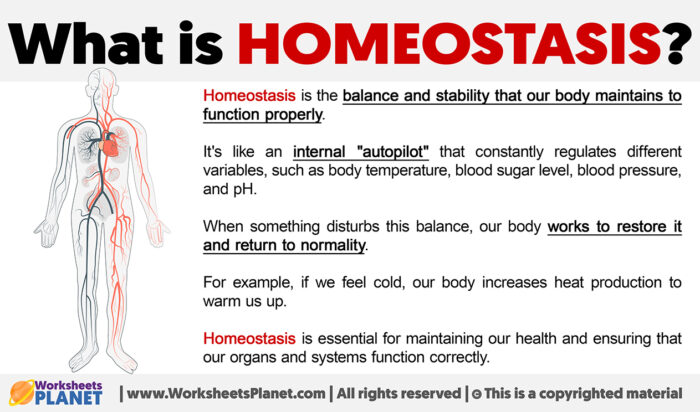 What is HOMEOSTASIS?

Homeostasis is the balance and stability that our body maintains to function properly.

It's like an internal "autopilot" that constantly regulates different variables, such as body temperature, blood sugar level, blood pressure, and pH.

When something disturbs this balance, our body works to restore it and return to normality.

For example, if we feel cold, our body increases heat production to warm us up.

Homeostasis is essential for maintaining our health and ensuring that our organs and systems function correctly.

Worksheets PLANET | www.WorksheetsPlanet.com | All rights reserved | © This is a copyrighted material